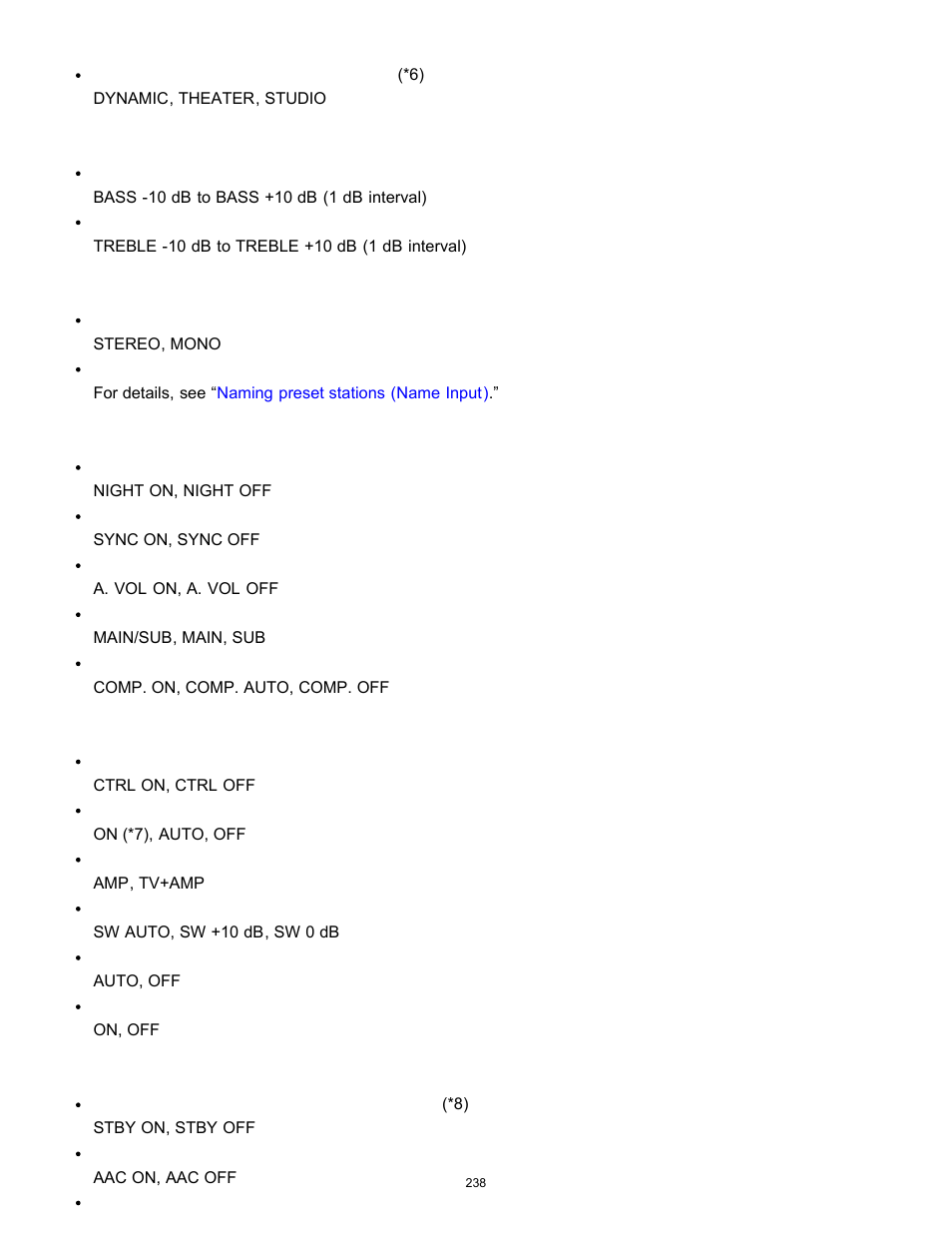 (*6)
DYNAMIC, THEATER, STUDIO

BASS -10 dB to BASS +10 dB (1 dB interval)

TREBLE -10 dB to TREBLE +10 dB (1 dB interval)

STEREO, MONO

For details, see “Naming preset stations (Name Input).”

NIGHT ON, NIGHT OFF

SYNC ON, SYNC OFF

A. VOL ON, A. VOL OFF

MAIN/SUB, MAIN, SUB

COMP. ON, COMP. AUTO, COMP. OFF

CTRL ON, CTRL OFF

ON (*7), AUTO, OFF

AMP, TV+AMP

SW AUTO, SW +10 dB, SW 0 dB

AUTO, OFF

ON, OFF

(*8)
STBY ON, STBY OFF

AAC ON, AAC OFF

238